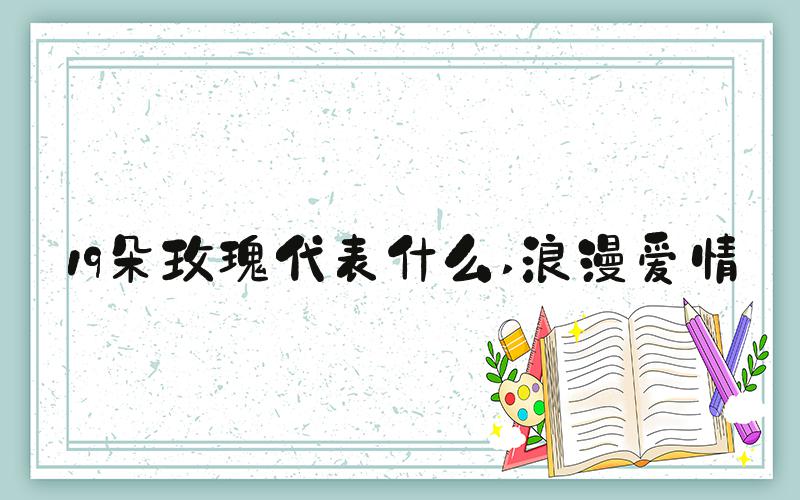 19朵玫瑰代表什么,浪漫爱情